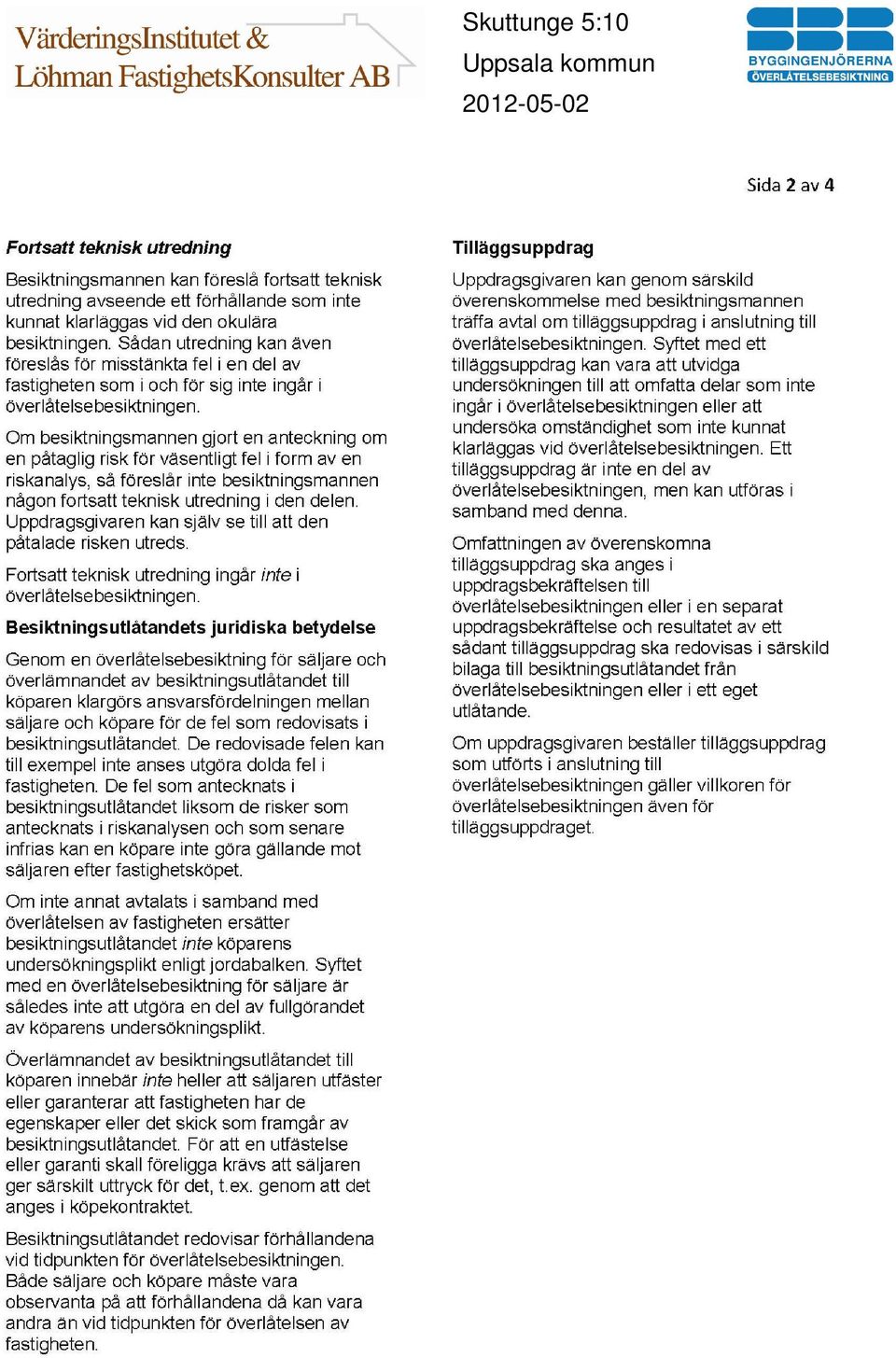 VärderingsInstitutet &
Löhman FastighetsKonsulter AB

Skuttunge 5:10
Uppsala kommun
2012-05-02

SBR
BYGGINGENJÖRERNA
ÖVERLÅTELSEBESIKTNING

Sida 2 av 4

Fortsatt teknisk utredning

Besiktningsmannen kan föreslå fortsatt teknisk utredning avseende ett förhållande som inte kunnat klarläggas vid den okulära besiktningen. Sådan utredning kan även föreslås för misstänkta fel i en del av fastigheten som i och för sig inte ingår i överlåtelsebesiktningen.

Om besiktningsmannen gjort en anteckning om en påtaglig risk för väsentligt fel i form av en riskanalys, så föreslår inte besiktningsmannen någon fortsatt teknisk utredning i den delen. Uppdragsgivaren kan själv se till att den påtalade risken utreds.

Fortsatt teknisk utredning ingår inte i överlåtelsebesiktningen.

Besiktningsutlåtandets juridiska betydelse

Genom en överlåtelsebesiktning för säljare och överlämnandet av besiktningsutlåtandet till köparen klargörs ansvarsfördelningen mellan säljare och köpare för de fel som redovisats i besiktningsutlåtandet. De redovisade felen kan till exempel inte anses utgöra dolda fel i fastigheten. De fel som antecknats i besiktningsutlåtandet liksom de risker som antecknats i riskanalysen och som senare infrias kan en köpare inte göra gällande mot säljaren efter fastighetsköpet.

Om inte annat avtalats i samband med överlåtelsen av fastigheten ersätter besiktningsutlåtandet inte köparens undersökningsplikt enligt jordabalken. Syftet med en överlåtelsebesiktning för säljare är således inte att utgöra en del av fullgörandet av köparens undersökningsplikt.

Överlämnandet av besiktningsutlåtandet till köparen innebär inte heller att säljaren utfäster eller garanterar att fastigheten har de egenskaper eller det skick som framgår av besiktningsutlåtandet. För att en utfästelse eller garanti skall föreligga krävs att säljaren ger särskilt uttryck för det, t.ex. genom att det anges i köpekontraktet.

Besiktningsutlåtandet redovisar förhållandena vid tidpunkten för överlåtelsebesiktningen. Både säljare och köpare måste vara observanta på att förhållandena då kan vara andra än vid tidpunkten för överlåtelsen av fastigheten.

Tilläggsuppdrag

Uppdragsgivaren kan genom särskild överenskommelse med besiktningsmannen träffa avtal om tilläggsuppdrag i anslutning till överlåtelsebesiktningen. Syftet med ett tilläggsuppdrag kan vara att utvidga undersökningen till att omfatta delar som inte ingår i överlåtelsebesiktningen eller att undersöka omständighet som inte kunnat klarläggas vid överlåtelsebesiktningen. Ett tilläggsuppdrag är inte en del av överlåtelsebesiktningen, men kan utföras i samband med denna.

Omfattningen av överenskomna tilläggsuppdrag ska anges i uppdragsbekräftelsen till överlåtelsebesiktningen eller i en separat uppdragsbekräftelse och resultatet av ett sådant tilläggsuppdrag ska redovisas i särskild bilaga till besiktningsutlåtandet från överlåtelsebesiktningen eller i ett eget utlåtande.

Om uppdragsgivaren beställer tilläggsuppdrag som utförts i anslutning till överlåtelsebesiktningen gäller villkoren för överlåtelsebesiktningen även för tilläggsuppdraget.